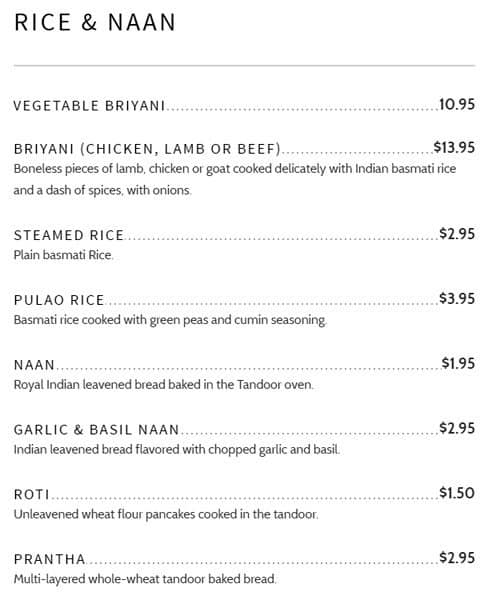 RICE & NAAN

VEGETABLE BRIYANI 10.95

BRIYANI (CHICKEN, LAMB OR BEEF) $13.95
Boneless pieces of lamb, chicken or goat cooked delicately with Indian basmati rice and a dash of spices, with onions.

STEAMED RICE $2.95
Plain basmati Rice.

PULAO RICE $3.95
Basmati rice cooked with green peas and cumin seasoning.

NAAN $1.95
Royal Indian leavened bread baked in the Tandoor oven.

GARLIC & BASIL NAAN $2.95
Indian leavened bread flavored with chopped garlic and basil.

ROTI $1.50
Unleavened wheat flour pancakes cooked in the tandoor.

PRANTHA $2.95
Multi-layered whole-wheat tandoor baked bread.